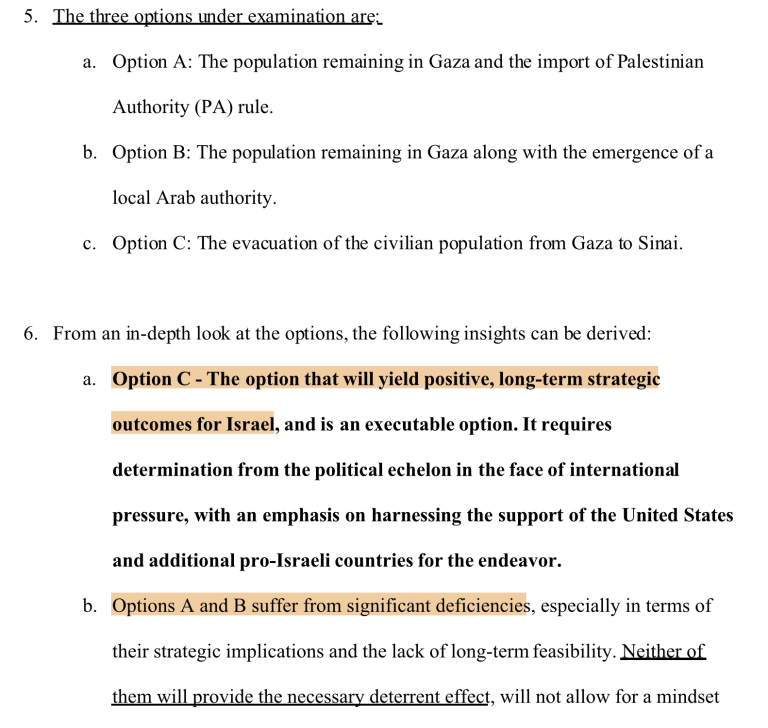 5. The three options under examination are:

a. Option A: The population remaining in Gaza and the import of Palestinian Authority (PA) rule.

b. Option B: The population remaining in Gaza along with the emergence of a local Arab authority.

c. Option C: The evacuation of the civilian population from Gaza to Sinai.

6. From an in-depth look at the options, the following insights can be derived:

a. Option C - The option that will yield positive, long-term strategic outcomes for Israel, and is an executable option. It requires determination from the political echelon in the face of international pressure, with an emphasis on harnessing the support of the United States and additional pro-Israeli countries for the endeavor.

b. Options A and B suffer from significant deficiencies, especially in terms of their strategic implications and the lack of long-term feasibility. Neither of them will provide the necessary deterrent effect, will not allow for a mindset